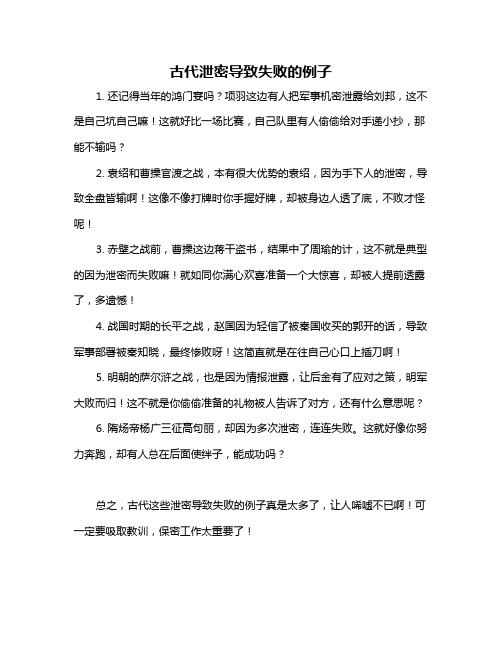 古代泄密导致失败的例子

1. 还记得当年的鸿门宴吗？项羽这边有人把军事机密泄露给刘邦，这不是自己坑自己嘛！这就好比一场比赛，自己队里有人偷偷给对手递小抄，那能不输吗？

2. 袁绍和曹操官渡之战，本有很大优势的袁绍，因为手下人的泄密，导致全盘皆输啊！这像不像打牌时你手握好牌，却被身边人透了底，不败才怪呢！

3. 赤壁之战前，曹操这边蒋干盗书，结果中了周瑜的计，这不就是典型的因为泄密而失败嘛！就如同你满心欢喜准备一个大惊喜，却被人提前透露了，多遗憾！

4. 战国时期的长平之战，赵国因为轻信了被秦国收买的郭开的话，导致军事部署被秦知晓，最终惨败呀！这简直就是在往自己心口上插刀啊！

5. 明朝的萨尔浒之战，也是因为情报泄露，让后金有了应对之策，明军大败而归！这不就是你偷偷准备的礼物被人告诉了对方，还有什么意思呢？

6. 隋炀帝杨广三征高句丽，却因为多次泄密，连连失败。这就好像你努力奔跑，却有人总在后面使绊子，能成功吗？

总之，古代这些泄密导致失败的例子真是太多了，让人唏嘘不已啊！可一定要吸取教训，保密工作太重要了！